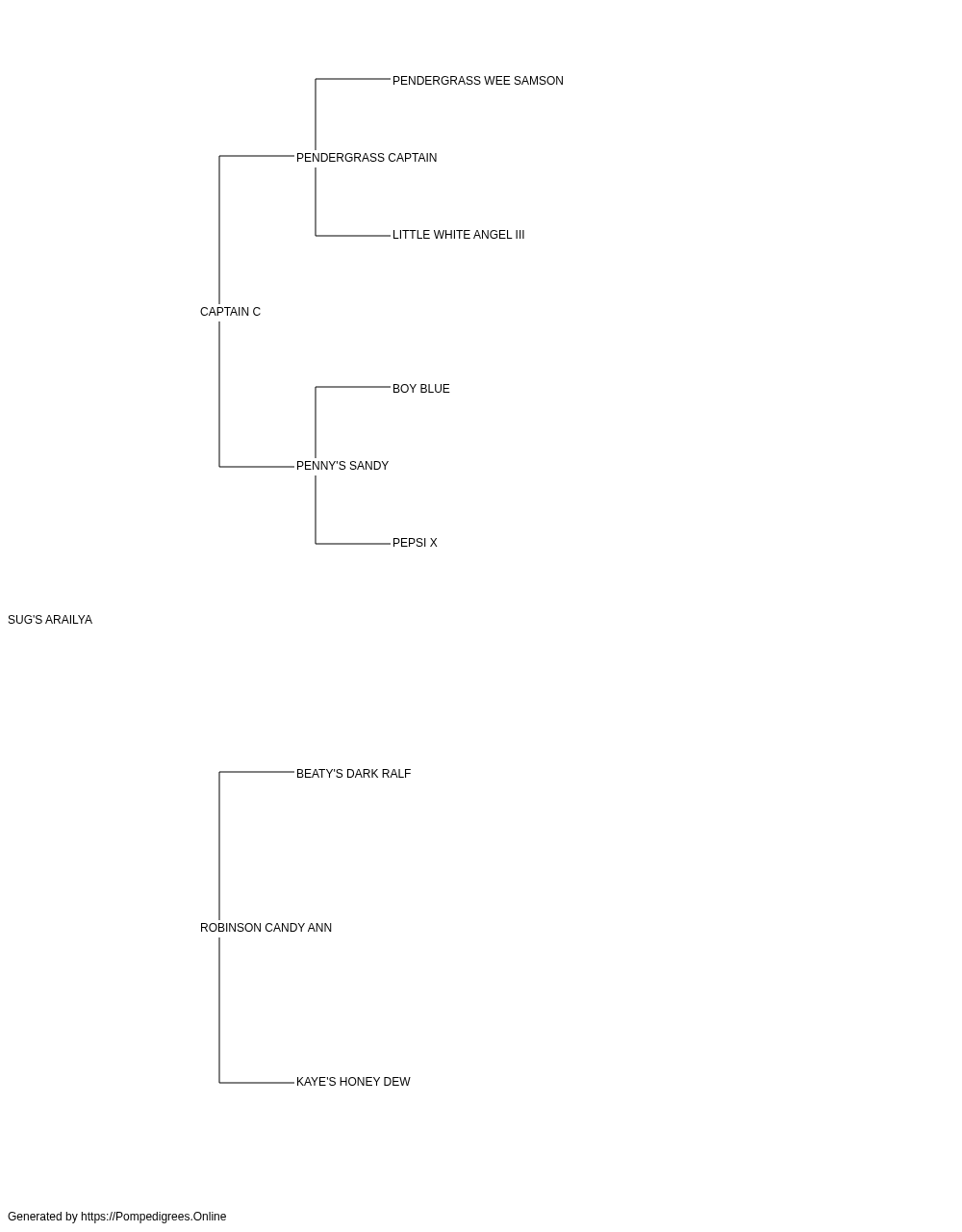 PENDERGRASS WEE SAMSON

PENDERGRASS CAPTAIN

LITTLE WHITE ANGEL III

CAPTAIN C

BOY BLUE

PENNY'S SANDY

PEPSI X

SUG'S ARAILYA

BEATY'S DARK RALF

ROBINSON CANDY ANN

KAYE'S HONEY DEW

Generated by https://Pompedigrees.Online